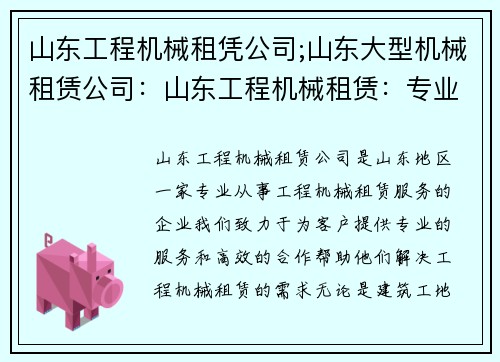 山东工程机械租凭公司;山东大型机械租赁公司：山东工程机械租赁：专业

山东工程机械租赁公司是山东地区一家专业从事工程机械租赁服务的企业我们致力于为客户提供专业的服务和高效的合作帮助他们解决工程机械租赁的需求无论是建筑工地